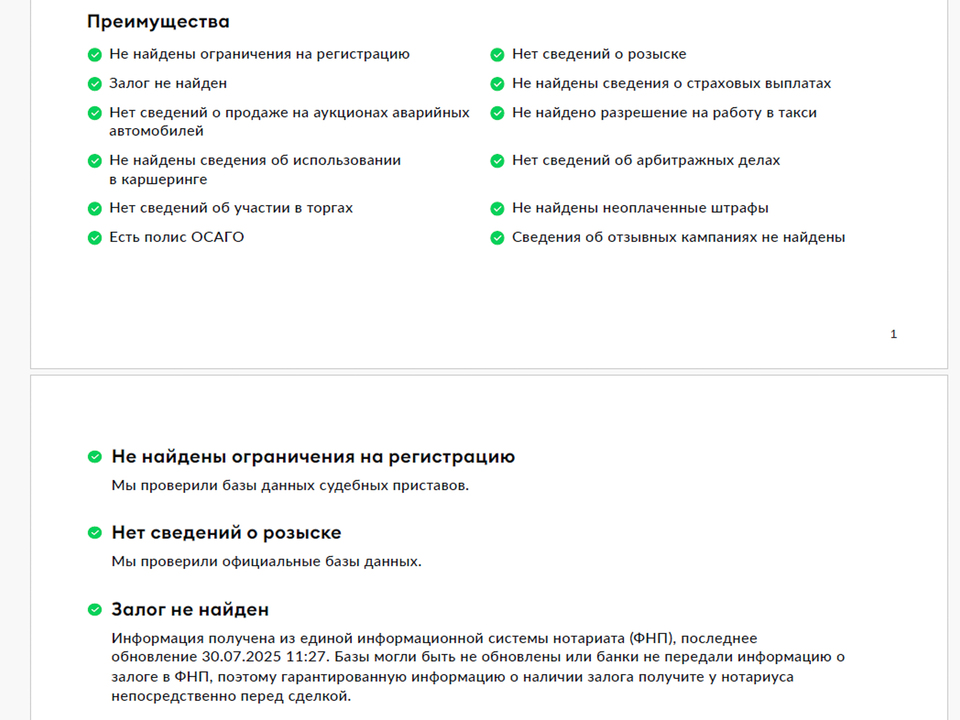 Преимущества

Не найдены ограничения на регистрацию

Залог не найден

Нет сведений о продаже на аукционах аварийных автомобилей

Не найдены сведения об использовании в каршеринге

Нет сведений об участии в торгах

Есть полис ОСАГО

Нет сведений о розыске

Не найдены сведения о страховых выплатах

Не найдено разрешение на работу в такси

Нет сведений об арбитражных делах

Не найдены неоплаченные штрафы

Сведения об отзывных кампаниях не найдены

1

Не найдены ограничения на регистрацию

Мы проверили базы данных судебных приставов.

Нет сведений о розыске

Мы проверили официальные базы данных.

Залог не найден

Информация получена из единой информационной системы нотариата (ФНП), последнее обновление 30.07.2025 11:27. Базы могли быть не обновлены или банки не передали информацию о залоге в ФНП, поэтому гарантированную информацию о наличии залога получите у нотариуса непосредственно перед сделкой.